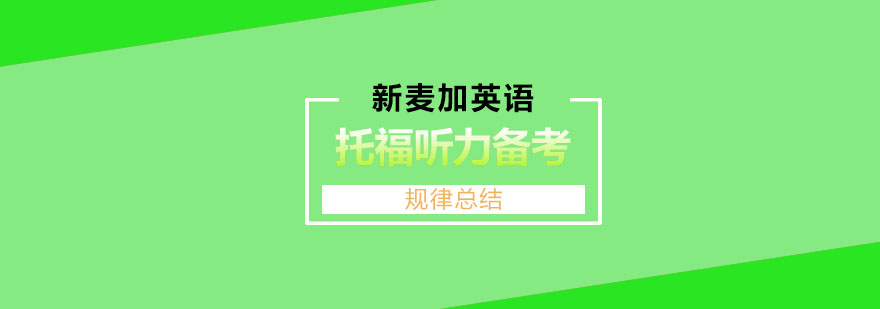 新麦加英语

托福听力备考

规律总结